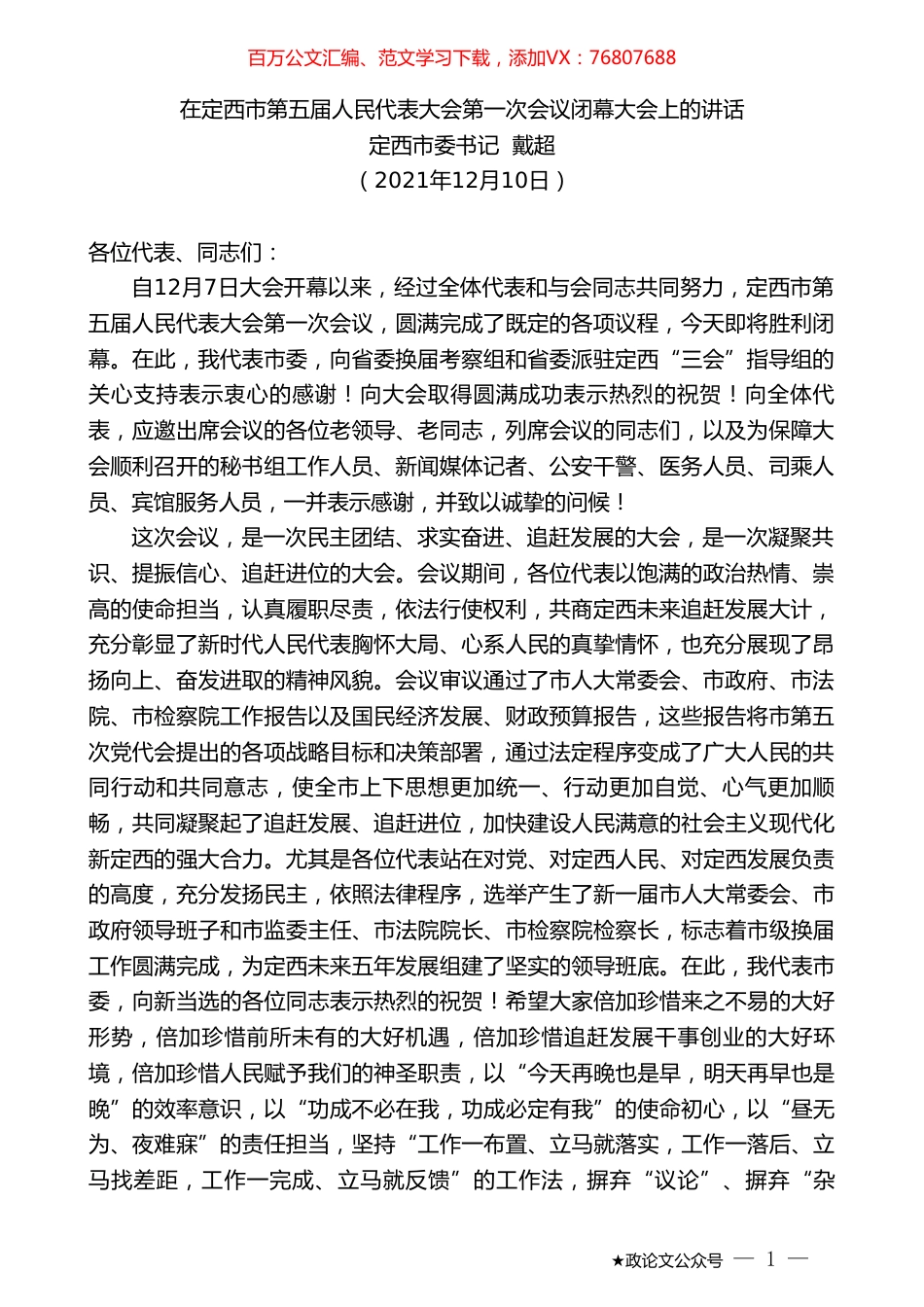 百万公文汇编、范文学习下载，添加VX：76807688

在定西市第五届人民代表大会第一次会议闭幕大会上的讲话
定西市委书记 戴超
（2021年12月10日）

各位代表、同志们：

自12月7日大会开幕以来，经过全体代表和与会同志共同努力，定西市第五届人民代表大会第一次会议，圆满完成了既定的各项议程，今天即将胜利闭幕。在此，我代表市委，向省委换届考察组和省委派驻定西“三会”指导组的关心支持表示衷心的感谢！向大会取得圆满成功表示热烈的祝贺！向全体代表，应邀出席会议的各位老领导、老同志，列席会议的同志们，以及为保障大会顺利召开的秘书组工作人员、新闻媒体记者、公安干警、医务人员、司乘人员、宾馆服务人员，一并表示感谢，并致以诚挚的问候！

这次会议，是一次民主团结、求实奋进、追赶发展的大会，是一次凝聚共识、提振信心、追赶进位的大会。会议期间，各位代表以饱满的政治热情、崇高的使命担当，认真履职尽责，依法行使权利，共商定西未来追赶发展大计，充分彰显了新时代人民代表胸怀大局、心系人民的真挚情怀，也充分展现了昂扬向上、奋发进取的精神风貌。会议审议通过了市人大常委会、市政府、市法院、市检察院工作报告以及国民经济发展、财政预算报告，这些报告将市第五次党代会提出的各项战略目标和决策部署，通过法定程序变成了广大人民的共同行动和共同意志，使全市上下思想更加统一、行动更加自觉、心气更加顺畅，共同凝聚起了追赶发展、追赶进位，加快建设人民满意的社会主义现代化新定西的强大合力。尤其是各位代表站在对党、对定西人民、对定西发展负责的高度，充分发扬民主，依照法律程序，选举产生了新一届市人大常委会、市政府领导班子和市监委主任、市法院院长、市检察院检察长，标志着市级换届工作圆满完成，为定西未来五年发展组建了坚实的领导班底。在此，我代表市委，向新当选的各位同志表示热烈的祝贺！希望大家倍加珍惜来之不易的大好形势，倍加珍惜前所未有的大好机遇，倍加珍惜追赶发展干事创业的大好环境，倍加珍惜人民赋予我们的神圣职责，以“今天再晚也是早，明天再早也是晚”的效率意识，以“功成不必在我，功成必定有我”的使命初心，以“昼无为、夜难寐”的责任担当，坚持“工作一布置、立马就落实，工作一落后、立马找差距，工作一完成、立马就反馈”的工作法，摒弃“议论”、摒弃“杂

★政论文公众号 — 1 —